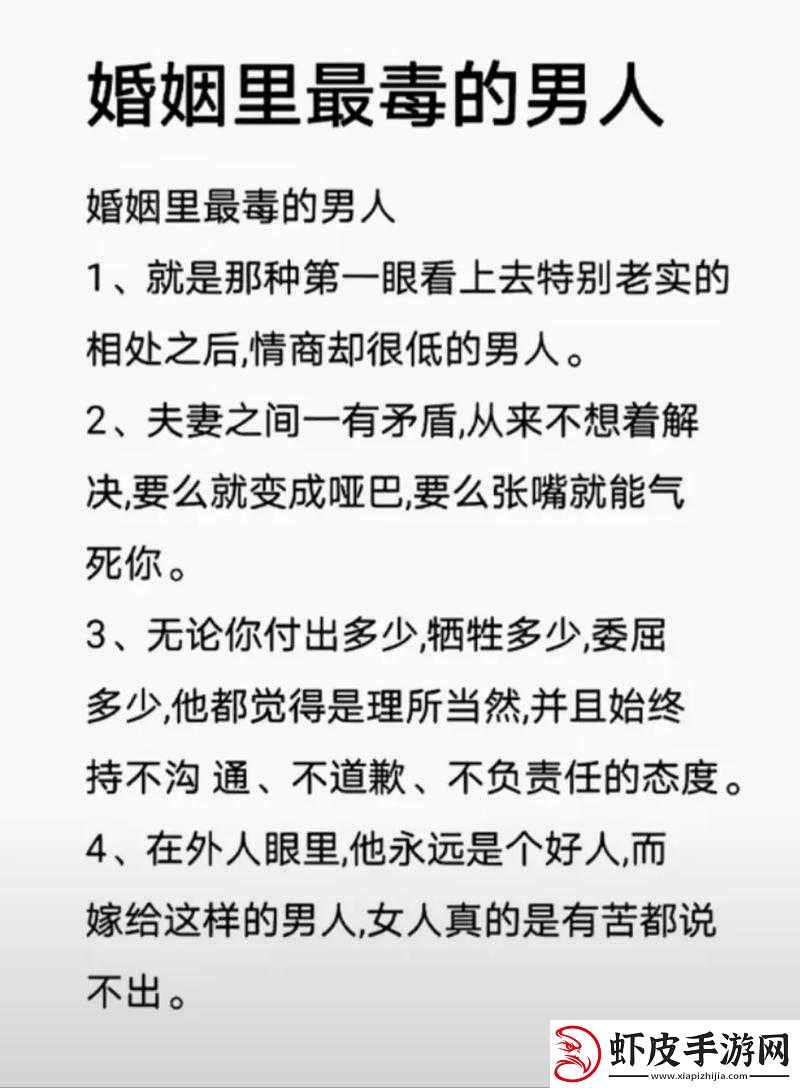 婚姻里最毒的男人

婚姻里最毒的男人

1、就是那种第一眼看上去特别老实的相处之后,情商却很低的男人。

2、夫妻之间一有矛盾,从来不想着解决,要么就变成哑巴,要么张嘴就能气死你。

3、无论你付出多少,牺牲多少,委屈多少,他都觉得是理所当然,并且始终持不沟 通、不道歉、不负责任的态度。

4、在外人眼里,他永远是个好人,而嫁给这样的男人,女人真的是有苦都说不出。

虾皮手游网
www.xiapizhijia.com